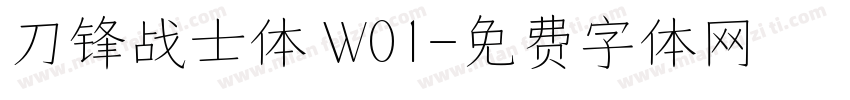 刀锋战士体 W01-免费字体网